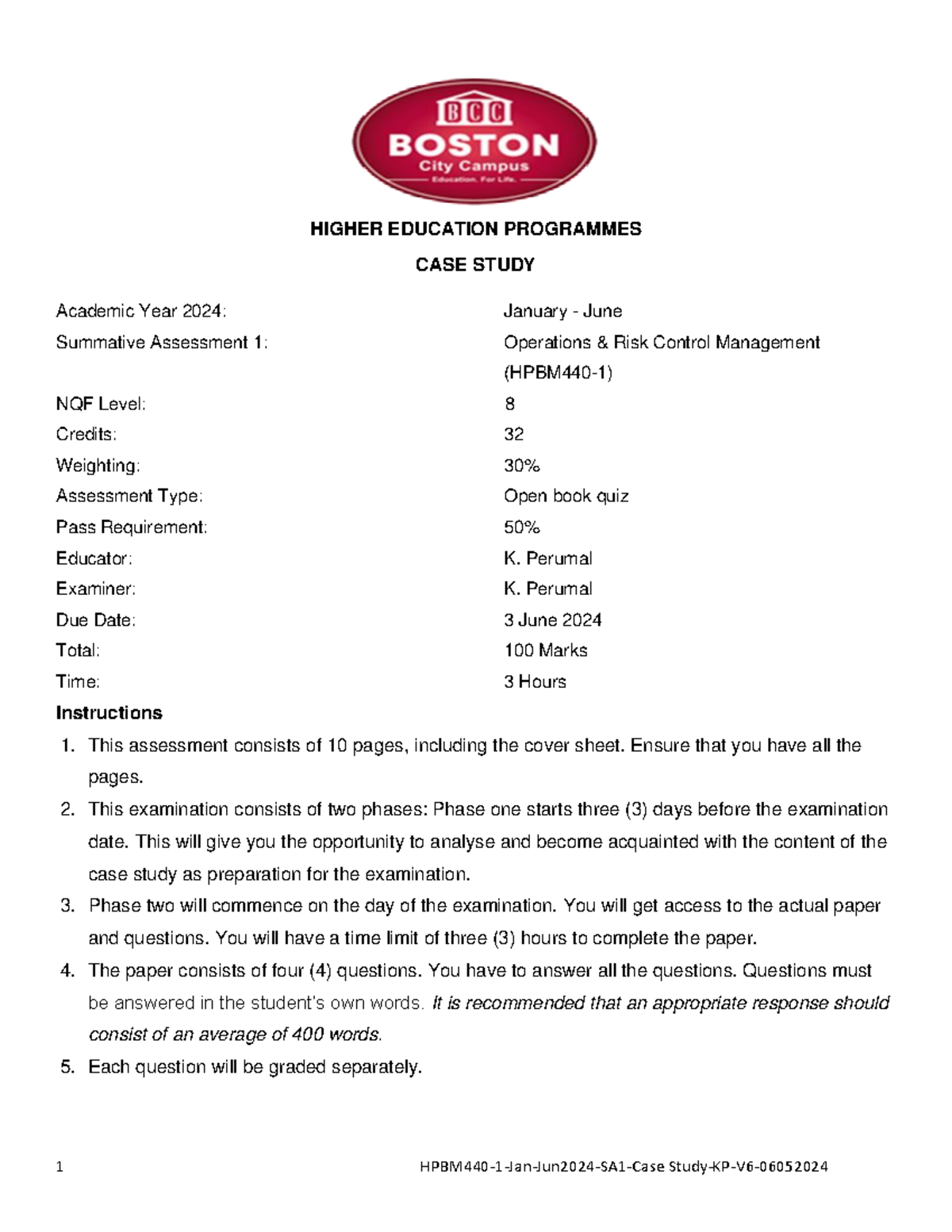 BCC
BOSTON
City Campus
Education. For Life.

HIGHER EDUCATION PROGRAMMES

CASE STUDY

| | |
|---|---|
| Academic Year 2024: | January - June |
| Summative Assessment 1: | Operations & Risk Control Management (HPBM440-1) |
| NQF Level: | 8 |
| Credits: | 32 |
| Weighting: | 30% |
| Assessment Type: | Open book quiz |
| Pass Requirement: | 50% |
| Educator: | K. Perumal |
| Examiner: | K. Perumal |
| Due Date: | 3 June 2024 |
| Total: | 100 Marks |
| Time: | 3 Hours |

Instructions

1. This assessment consists of 10 pages, including the cover sheet. Ensure that you have all the pages.
2. This examination consists of two phases: Phase one starts three (3) days before the examination date. This will give you the opportunity to analyse and become acquainted with the content of the case study as preparation for the examination.
3. Phase two will commence on the day of the examination. You will get access to the actual paper and questions. You will have a time limit of three (3) hours to complete the paper.
4. The paper consists of four (4) questions. You have to answer all the questions. Questions must be answered in the student's own words. It is recommended that an appropriate response should consist of an average of 400 words.
5. Each question will be graded separately.

1 HPBM440-1-Jan-Jun2024-SA1-Case Study-KP-V6-06052024